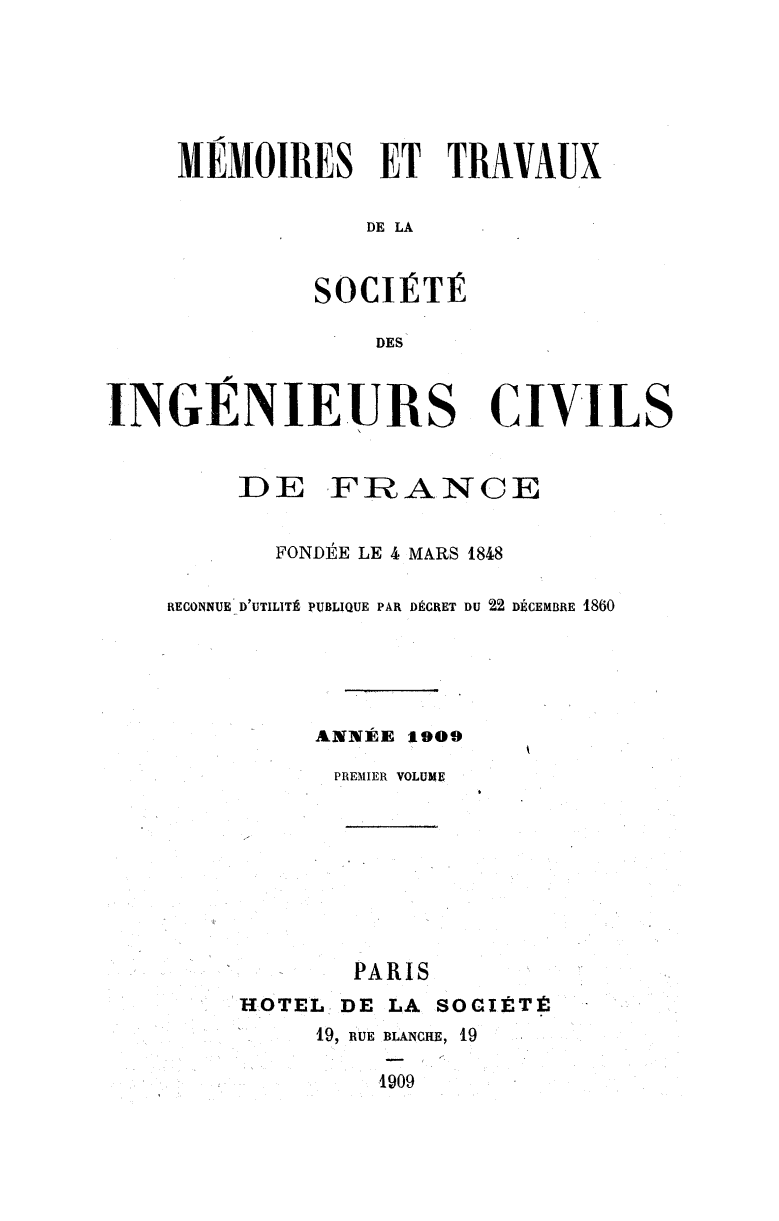 MÉMOIRES ET TRAVAUX

DE LA

SOCIÉTÉ

DES

INGÉNIEURS CIVILS

DE FRANCE

FONDÉE LE 4 MARS 1848

RECONNUE D'UTILITÉ PUBLIQUE PAR DÉCRET DU 22 DÉCEMBRE 1860

ANNÉE 1909

PREMIER VOLUME

PARIS

HOTEL DE LA SOCIÉTÉ

19, RUE BLANCHE, 19

1909